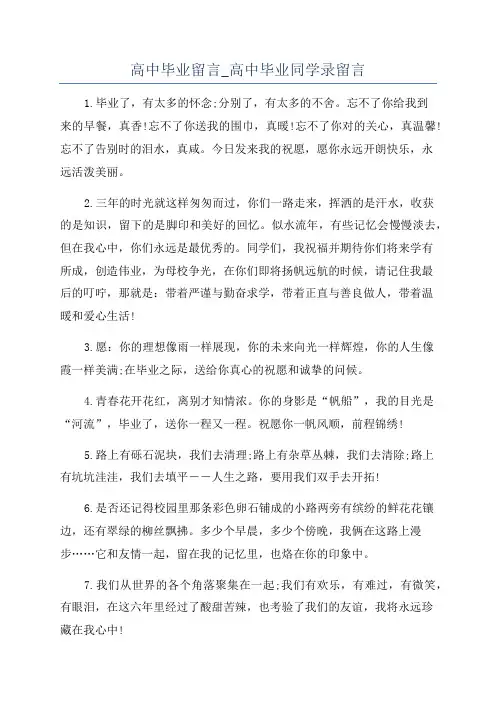 高中毕业留言_高中毕业同学录留言

1.毕业了，有太多的怀念;分别了，有太多的不舍。忘不了你给我到来的早餐，真香!忘不了你送我的围巾，真暖!忘不了你对的关心，真温馨!忘不了告别时的泪水，真咸。今日发来我的祝愿，愿你永远开朗快乐，永远活泼美丽。

2.三年的时光就这样匆匆而过，你们一路走来，挥洒的是汗水，收获的是知识，留下的是脚印和美好的回忆。似水流年，有些记忆会慢慢淡去，但在我心中，你们永远是最优秀的。同学们，我祝福并期待你们将来学有所成，创造伟业，为母校争光，在你们即将扬帆远航的时候，请记住我最后的叮咛，那就是：带着严谨与勤奋求学，带着正直与善良做人，带着温暖和爱心生活!

3.愿：你的理想像雨一样展现，你的未来向光一样辉煌，你的人生像霞一样美满;在毕业之际，送给你真心的祝愿和诚挚的问候。

4.青春花开花红，离别才知情浓。你的身影是“帆船”，我的目光是“河流”，毕业了，送你一程又一程。祝愿你一帆风顺，前程锦绣!

5.路上有砾石泥块，我们去清理;路上有杂草丛棘，我们去清除;路上有坑坑洼洼，我们去填平——人生之路，要用我们双手去开拓!

6.是否还记得校园里那条彩色卵石铺成的小路两旁有缤纷的鲜花花镶边，还有翠绿的柳丝飘拂。多少个早晨，多少个傍晚，我俩在这路上漫步……它和友情一起，留在我的记忆里，也烙在你的印象中。

7.我们从世界的各个角落聚集在一起;我们有欢乐，有难过，有微笑，有眼泪，在这六年里经过了酸甜苦辣，也考验了我们的友谊，我将永远珍藏在我心中!